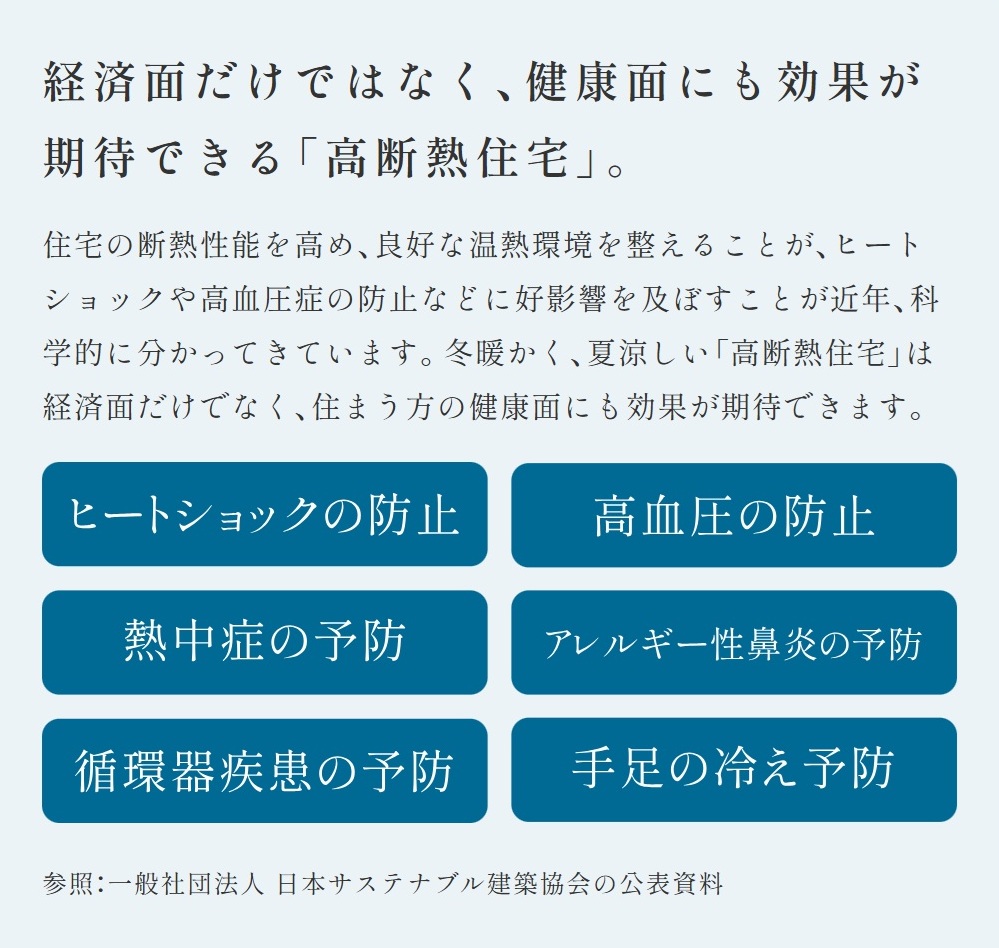 経済面だけではなく、健康面にも効果が期待できる「高断熱住宅」。

住宅の断熱性能を高め、良好な温熱環境を整えることが、ヒートショックや高血圧症の防止などに好影響を及ぼすことが近年、科学的に分かってきています。冬暖かく、夏涼しい「高断熱住宅」は経済面だけでなく、住まう方の健康面にも効果が期待できます。

ヒートショックの防止

高血圧の防止

熱中症の予防

アレルギー性鼻炎の予防

循環器疾患の予防

手足の冷え予防

参照：一般社団法人 日本サステナブル建築協会の公表資料